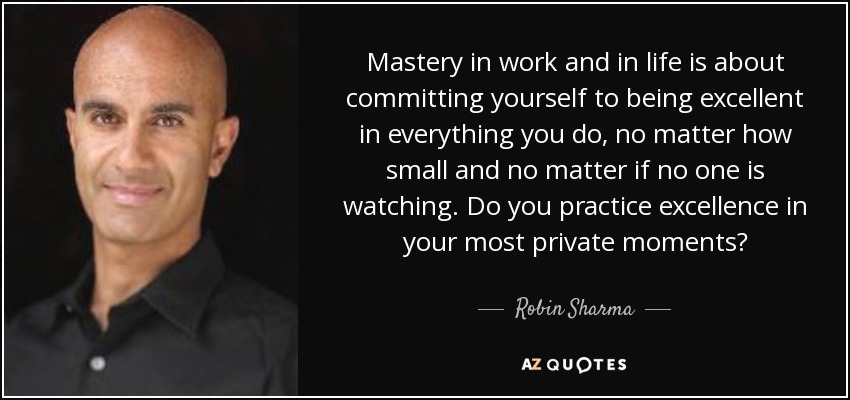 Mastery in work and in life is about committing yourself to being excellent in everything you do, no matter how small and no matter if no one is watching. Do you practice excellence in your most private moments?

— Robin Sharma —

AZ QUOTES